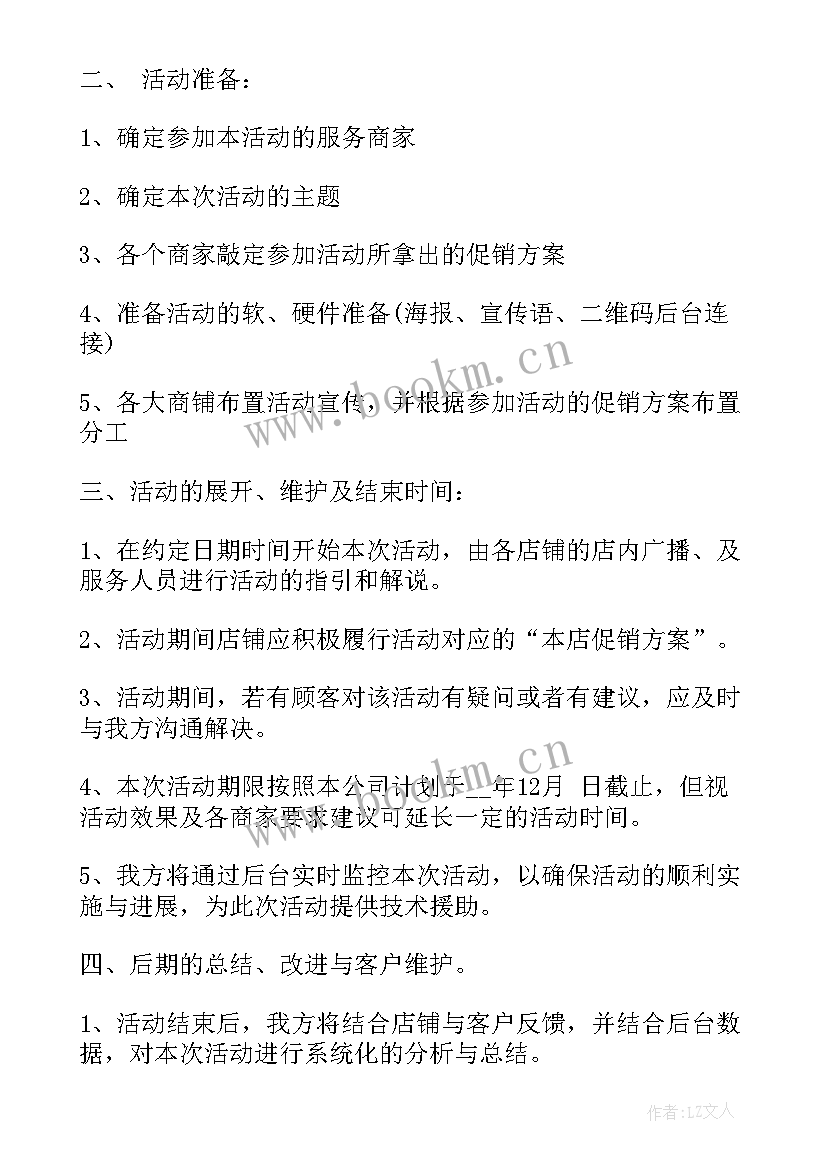 二、 活动准备：

1、确定参加本活动的服务商家

2、确定本次活动的主题

3、各个商家敲定参加活动所拿出的促销方案

4、准备活动的软、硬件准备(海报、宣传语、二维码后台连接)

5、各大商铺布置活动宣传，并根据参加活动的促销方案布置分工

三、活动的展开、维护及结束时间：

1、在约定日期时间开始本次活动，由各店铺的店内广播、及服务人员进行活动的指引和解说。

2、活动期间店铺应积极履行活动对应的“本店促销方案”。

3、活动期间，若有顾客对该活动有疑问或者有建议，应及时与我方沟通解决。

4、本次活动期限按照本公司计划于__年12月 日截止，但视活动效果及各商家要求建议可延长一定的活动时间。

5、我方将通过后台实时监控本次活动，以确保活动的顺利实施与进展，为此次活动提供技术援助。

四、后期的总结、改进与客户维护。

1、活动结束后，我方将结合店铺与客户反馈，并结合后台数据，对本次活动进行系统化的分析与总结。

www.bookm.cn

www.bookm.cn

作者：LZ文人